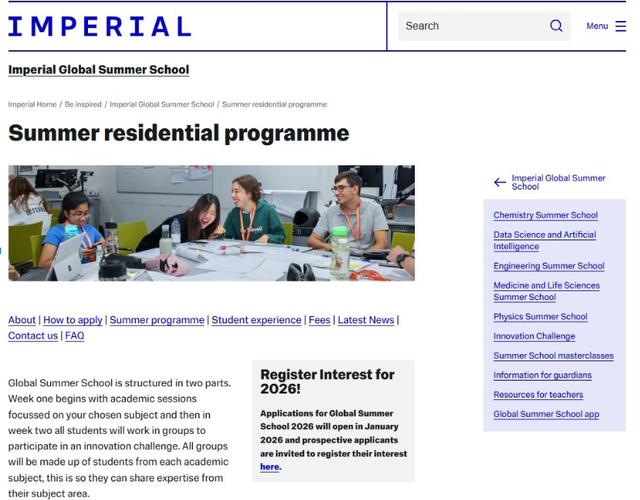 IMPERIAL

Search

Menu

Imperial Global Summer School

Imperial Home / Be inspired / Imperial Global Summer School / Summer residential programme

Summer residential programme

About | How to apply | Summer programme | Student experience | Fees | Latest News | Contact us | FAQ

Global Summer School is structured in two parts. Week one begins with academic sessions focussed on your chosen subject and then in week two all students will work in groups to participate in an innovation challenge. All groups will be made up of students from each academic subject, this is so they can share expertise from their subject area.

Register Interest for 2026!

Applications for Global Summer School 2026 will open in January 2026 and prospective applicants are invited to register their interest here.

Imperial Global Summer School

Chemistry Summer School

Data Science and Artificial Intelligence

Engineering Summer School

Medicine and Life Sciences Summer School

Physics Summer School

Innovation Challenge

Summer School masterclasses

Information for guardians

Resources for teachers

Global Summer School app